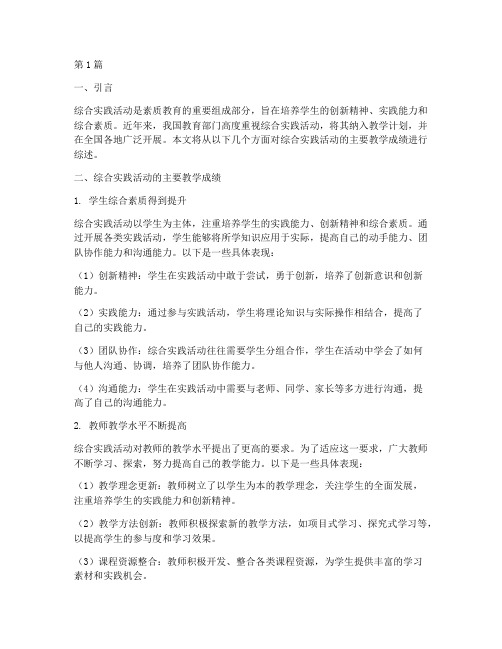 第1篇

一、引言

综合实践活动是素质教育的重要组成部分，旨在培养学生的创新精神、实践能力和综合素质。近年来，我国教育部门高度重视综合实践活动，将其纳入教学计划，并在全国各地广泛开展。本文将从以下几个方面对综合实践活动的主要教学成绩进行综述。

二、综合实践活动的主要教学成绩

1. 学生综合素质得到提升

综合实践活动以学生为主体，注重培养学生的实践能力、创新精神和综合素质。通过开展各类实践活动，学生能够将所学知识应用于实际，提高自己的动手能力、团队协作能力和沟通能力。以下是一些具体表现：

（1）创新精神：学生在实践活动中敢于尝试，勇于创新，培养了创新意识和创新能力。

（2）实践能力：通过参与实践活动，学生将理论知识与实际操作相结合，提高了自己的实践能力。

（3）团队协作：综合实践活动往往需要学生分组合作，学生在活动中学会了如何与他人沟通、协调，培养了团队协作能力。

（4）沟通能力：学生在实践活动中需要与老师、同学、家长等多方进行沟通，提高了自己的沟通能力。

2. 教师教学水平不断提高

综合实践活动对教师的教学水平提出了更高的要求。为了适应这一要求，广大教师不断学习、探索，努力提高自己的教学能力。以下是一些具体表现：

（1）教学理念更新：教师树立了以学生为本的教学理念，关注学生的全面发展，注重培养学生的实践能力和创新精神。

（2）教学方法创新：教师积极探索新的教学方法，如项目式学习、探究式学习等，以提高学生的参与度和学习效果。

（3）课程资源整合：教师积极开发、整合各类课程资源，为学生提供丰富的学习素材和实践机会。